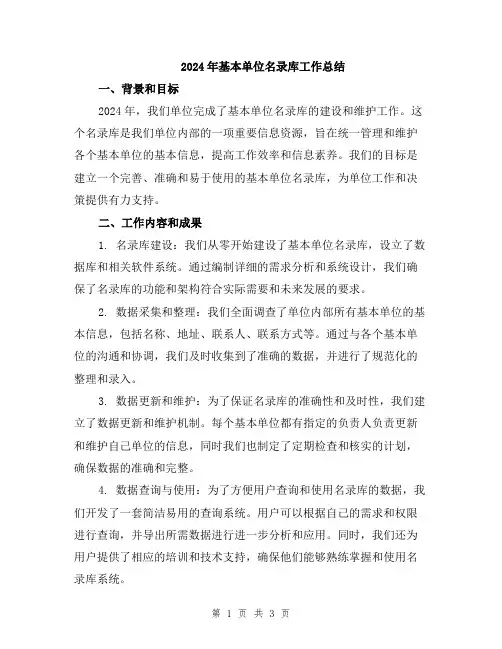 2024年基本单位名录库工作总结

一、背景和目标

2024年，我们单位完成了基本单位名录库的建设和维护工作。这个名录库是我们单位内部的一项重要信息资源，旨在统一管理和维护各个基本单位的基本信息，提高工作效率和信息素养。我们的目标是建立一个完善、准确和易于使用的基本单位名录库，为单位工作和决策提供有力支持。

二、工作内容和成果

1. 名录库建设：我们从零开始建设了基本单位名录库，设立了数据库和相关软件系统。通过编制详细的需求分析和系统设计，我们确保了名录库的功能和架构符合实际需要和未来发展的要求。

2. 数据采集和整理：我们全面调查了单位内部所有基本单位的基本信息，包括名称、地址、联系人、联系方式等。通过与各个基本单位的沟通和协调，我们及时收集到了准确的数据，并进行了规范化的整理和录入。

3. 数据更新和维护：为了保证名录库的准确性和及时性，我们建立了数据更新和维护机制。每个基本单位都有指定的负责人负责更新和维护自己单位的信息，同时我们也制定了定期检查和核实的计划，确保数据的准确和完整。

4. 数据查询与使用：为了方便用户查询和使用名录库的数据，我们开发了一套简洁易用的查询系统。用户可以根据自己的需求和权限进行查询，并导出所需数据进行进一步分析和应用。同时，我们还为用户提供了相应的培训和技术支持，确保他们能够熟练掌握和使用名录库系统。

第 1 页 共 3 页